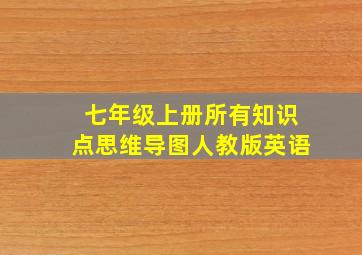 七年级上册所有知识点思维导图人教版英语